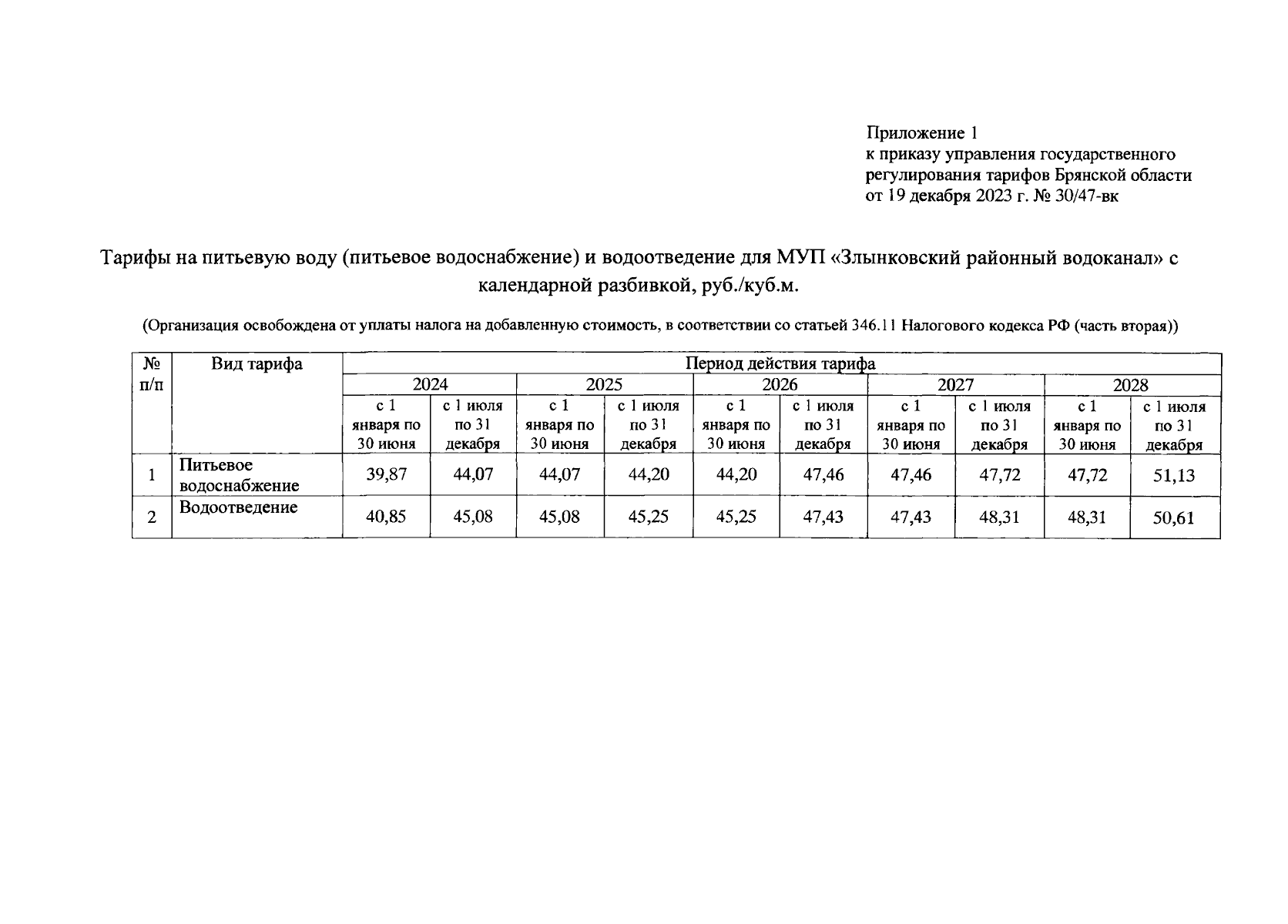 Приложение 1
к приказу управления государственного регулирования тарифов Брянской области
от 19 декабря 2023 г. № 30/47-вк

Тарифы на питьевую воду (питьевое водоснабжение) и водоотведение для МУП «Злынковский районный водоканал» с календарной разбивкой, руб./куб.м.

(Организация освобождена от уплаты налога на добавленную стоимость, в соответствии со статьей 346.11 Налогового кодекса РФ (часть вторая))

| № п/п | Вид тарифа | Период действия тарифа | | | | | | | | | |
|---|---|---|---|---|---|---|---|---|---|---|---|
| | | 2024 | | 2025 | | 2026 | | 2027 | | 2028 | |
| | | с 1 января по 30 июня | с 1 июля по 31 декабря | с 1 января по 30 июня | с 1 июля по 31 декабря | с 1 января по 30 июня | с 1 июля по 31 декабря | с 1 января по 30 июня | с 1 июля по 31 декабря | с 1 января по 30 июня | с 1 июля по 31 декабря |
| 1 | Питьевое водоснабжение | 39,87 | 44,07 | 44,07 | 44,20 | 44,20 | 47,46 | 47,46 | 47,72 | 47,72 | 51,13 |
| 2 | Водоотведение | 40,85 | 45,08 | 45,08 | 45,25 | 45,25 | 47,43 | 47,43 | 48,31 | 48,31 | 50,61 |